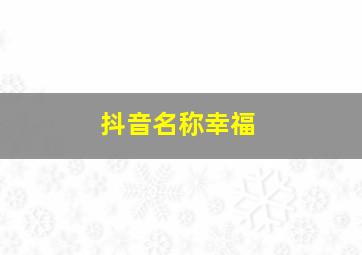 抖音名称幸福